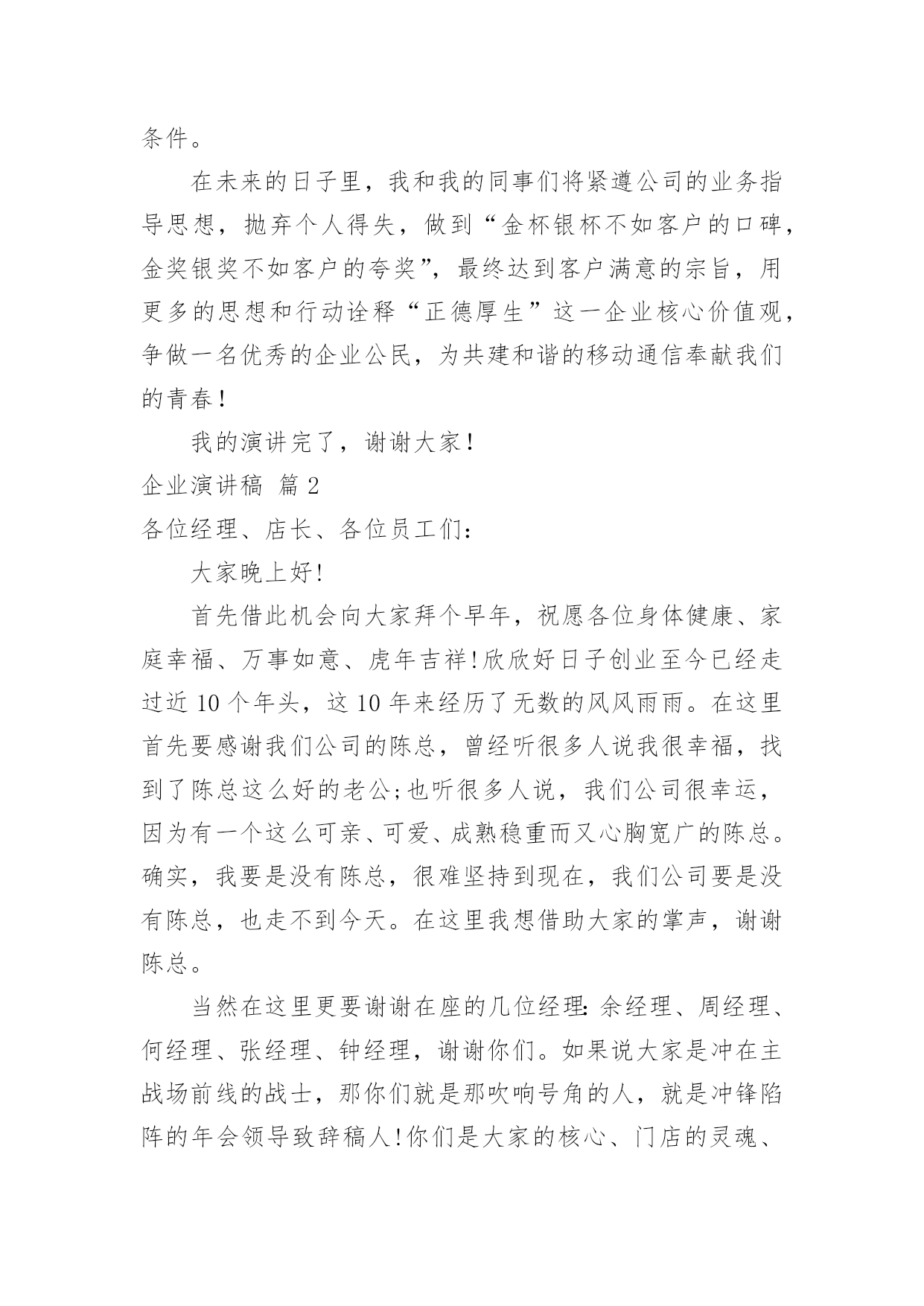 条件。

在未来的日子里，我和我的同事们将紧遵公司的业务指导思想，抛弃个人得失，做到“金杯银杯不如客户的口碑，金奖银奖不如客户的夸奖”，最终达到客户满意的宗旨，用更多的思想和行动诠释“正德厚生”这一企业核心价值观，争做一名优秀的企业公民，为共建和谐的移动通信奉献我们的青春！

我的演讲完了，谢谢大家！

企业演讲稿 篇2

各位经理、店长、各位员工们:

大家晚上好!

首先借此机会向大家拜个早年，祝愿各位身体健康、家庭幸福、万事如意、虎年吉祥!欣欣好日子创业至今已经走过近10个年头，这10年来经历了无数的风风雨雨。在这里首先要感谢我们公司的陈总，曾经听很多人说我很幸福，找到了陈总这么好的老公;也听很多人说，我们公司很幸运，因为有一个这么可亲、可爱、成熟稳重而又心胸宽广的陈总。确实，我要是没有陈总，很难坚持到现在，我们公司要是没有陈总，也走不到今天。在这里我想借助大家的掌声，谢谢陈总。

当然在这里更要谢谢在座的几位经理:余经理、周经理、何经理、张经理、钟经理，谢谢你们。如果说大家是冲在主战场前线的战士，那你们就是那吹响号角的人，就是冲锋陷阵的年会领导致辞稿人!你们是大家的核心、门店的灵魂、